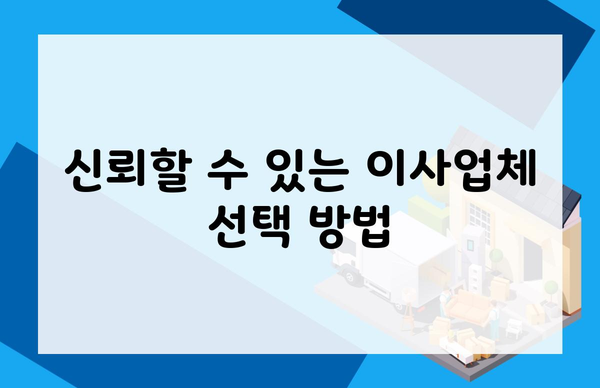 신뢰할 수 있는 이사업체 선택 방법